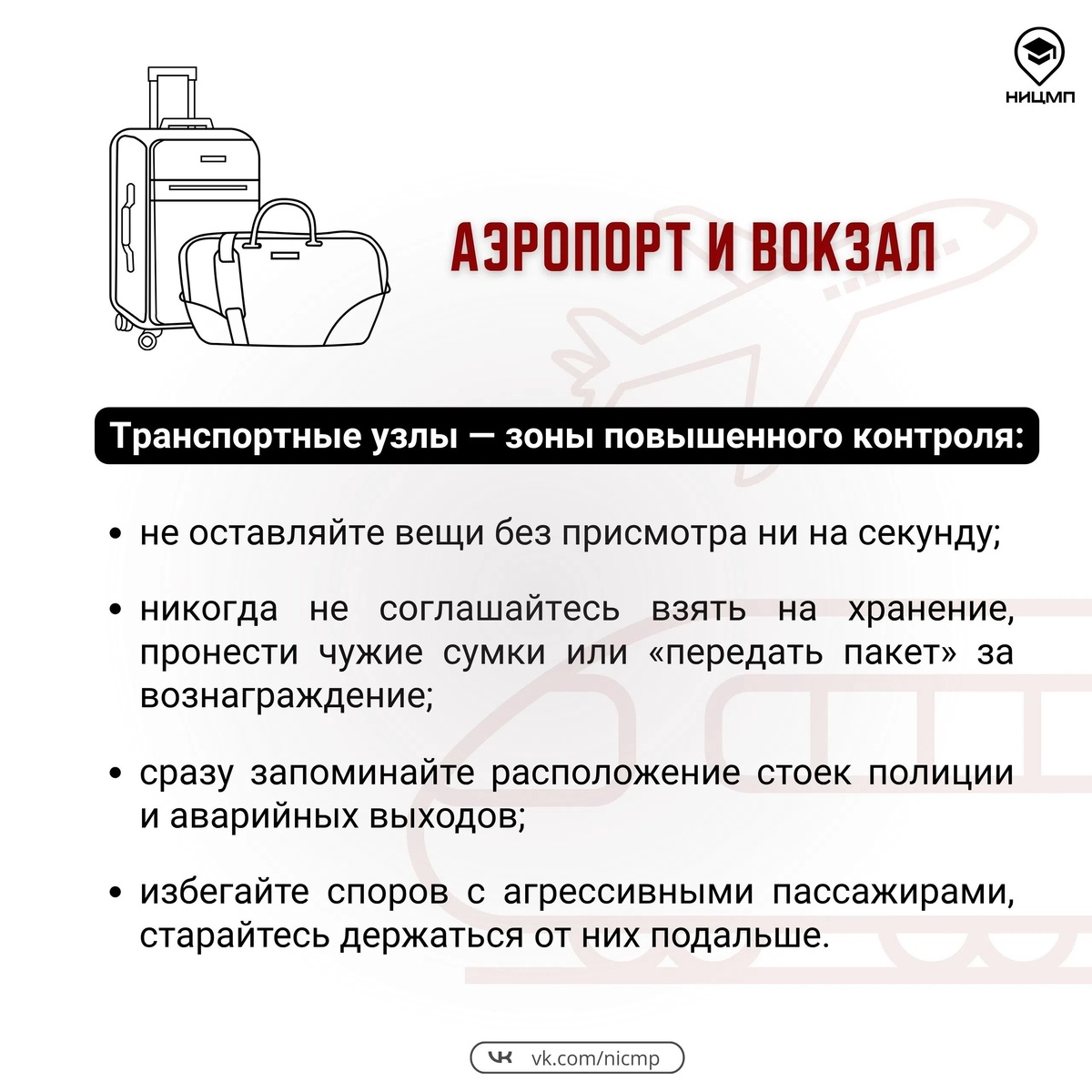 НИЦМП

АЭРОПОРТ И ВОКЗАЛ

Транспортные узлы — зоны повышенного контроля:

• не оставляйте вещи без присмотра ни на секунду;

• никогда не соглашайтесь взять на хранение, пронести чужие сумки или «передать пакет» за вознаграждение;

• сразу запоминайте расположение стоек полиции и аварийных выходов;

• избегайте споров с агрессивными пассажирами, старайтесь держаться от них подальше.

vk.com/nicmp